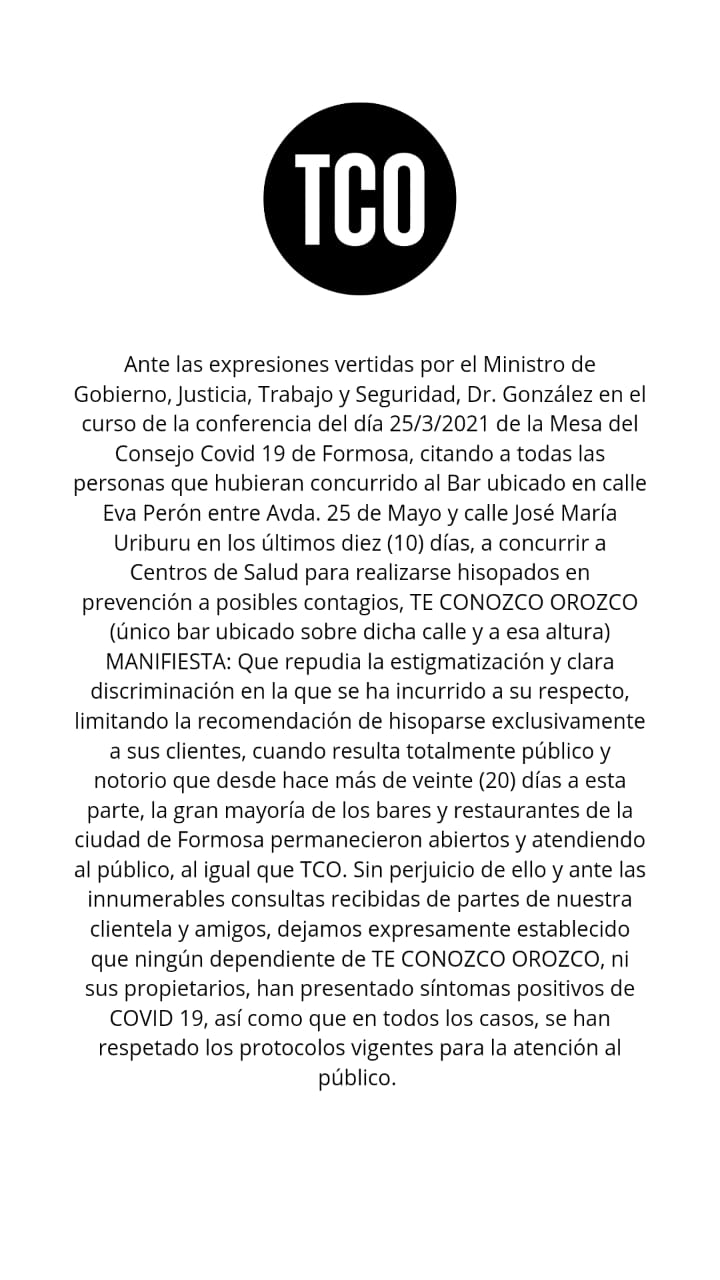 TCO

Ante las expresiones vertidas por el Ministro de Gobierno, Justicia, Trabajo y Seguridad, Dr. González en el curso de la conferencia del día 25/3/2021 de la Mesa del Consejo Covid 19 de Formosa, citando a todas las personas que hubieran concurrido al Bar ubicado en calle Eva Perón entre Avda. 25 de Mayo y calle José María Uriburu en los últimos diez (10) días, a concurrir a Centros de Salud para realizarse hisopados en prevención a posibles contagios, TE CONOZCO OROZCO (único bar ubicado sobre dicha calle y a esa altura) MANIFIESTA: Que repudia la estigmatización y clara discriminación en la que se ha incurrido a su respecto, limitando la recomendación de hisoparse exclusivamente a sus clientes, cuando resulta totalmente público y notorio que desde hace más de veinte (20) días a esta parte, la gran mayoría de los bares y restaurantes de la ciudad de Formosa permanecieron abiertos y atendiendo al público, al igual que TCO. Sin perjuicio de ello y ante las innumerables consultas recibidas de partes de nuestra clientela y amigos, dejamos expresamente establecido que ningún dependiente de TE CONOZCO OROZCO, ni sus propietarios, han presentado síntomas positivos de COVID 19, así como que en todos los casos, se han respetado los protocolos vigentes para la atención al público.